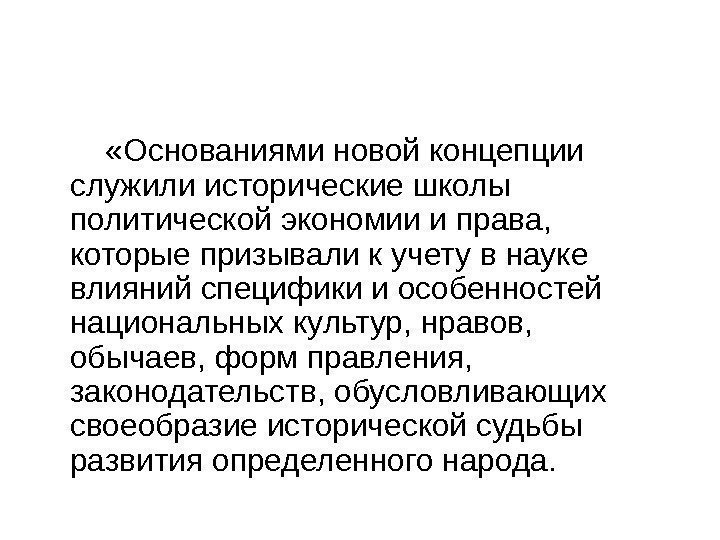 «Основаниями новой концепции служили исторические школы политической экономии и права, которые призывали к учету в науке влияний специфики и особенностей национальных культур, нравов, обычаев, форм правления, законодательств, обусловливающих своеобразие исторической судьбы развития определенного народа.